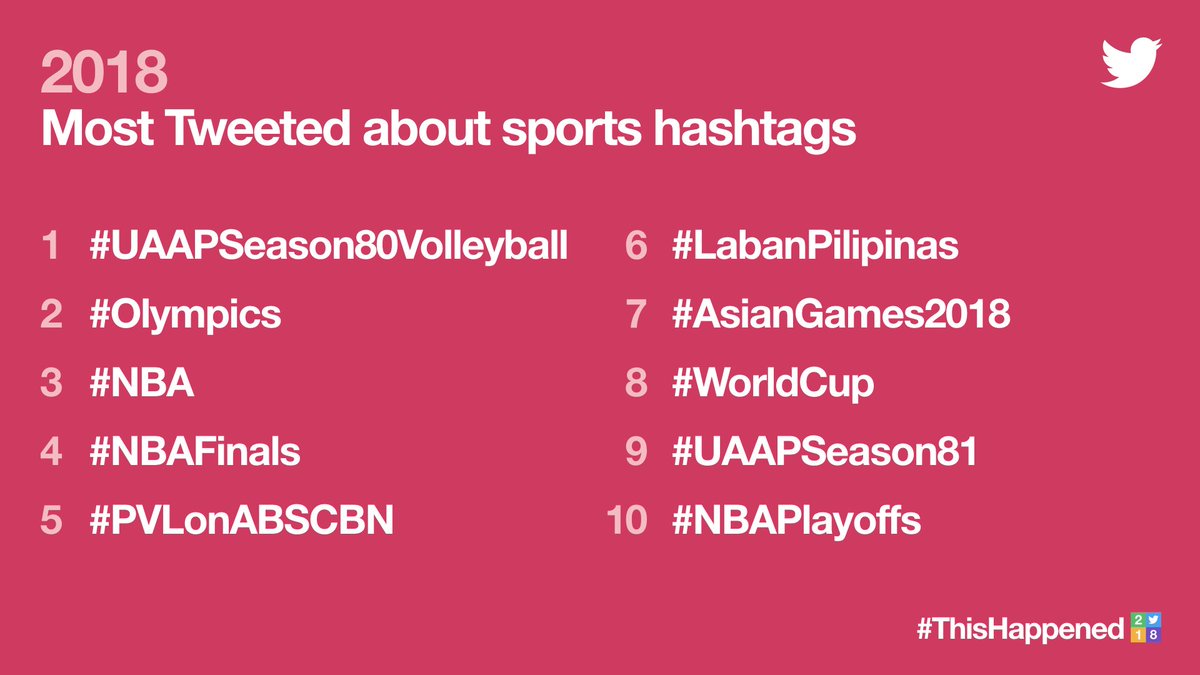 2018
Most Tweeted about sports hashtags

1 #UAAPSeason80Volleyball
2 #Olympics
3 #NBA
4 #NBAFinals
5 #PVLonABSCBN

6 #LabanPilipinas
7 #AsianGames2018
8 #WorldCup
9 #UAAPSeason81
10 #NBAPlayoffs

#ThisHappened 2 1 8